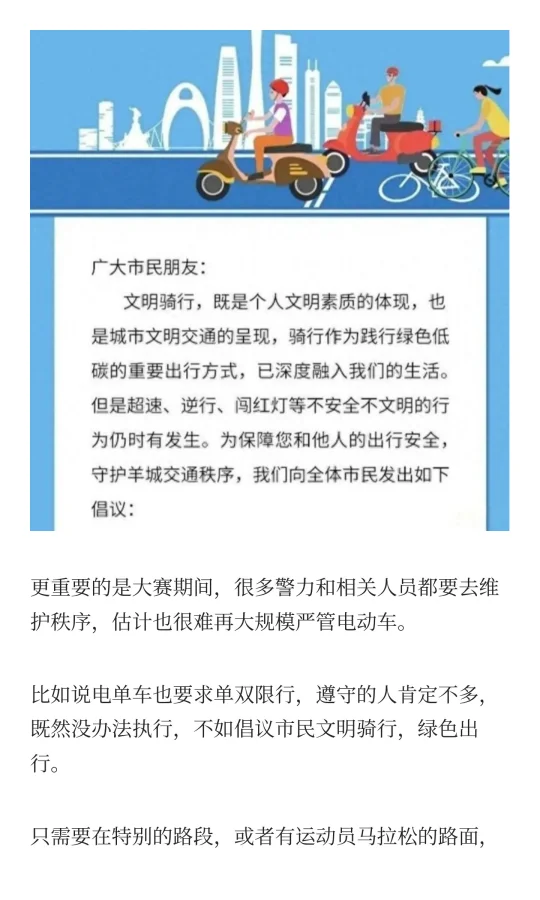 广大市民朋友：

文明骑行，既是个人文明素质的体现，也是城市文明交通的呈现，骑行作为践行绿色低碳的重要出行方式，已深度融入我们的生活。但是超速、逆行、闯红灯等不安全不文明的行为仍时有发生。为保障您和他人的出行安全，守护羊城交通秩序，我们向全体市民发出如下倡议：

更重要的是大赛期间，很多警力和相关人员都要去维护秩序，估计也很难再大规模严管电动车。

比如说电单车也要求单双限行，遵守的人肯定不多，既然没办法执行，不如倡议市民文明骑行，绿色出行。

只需要在特别的路段，或者有运动员马拉松的路面，